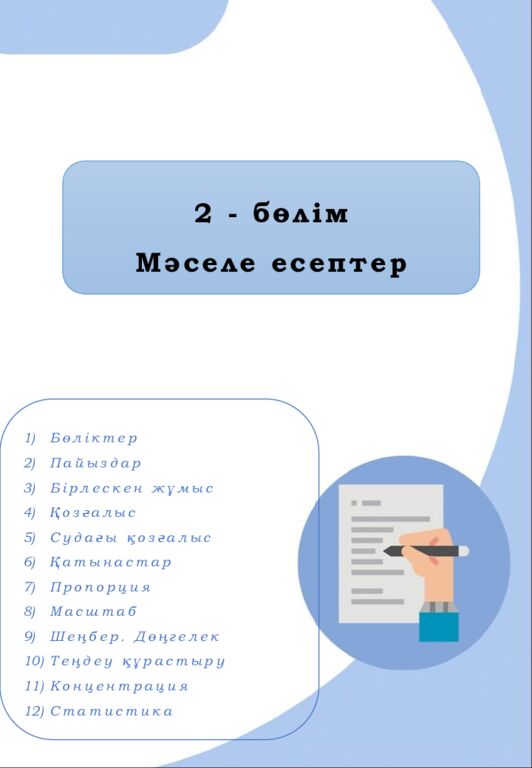 2 - бөлім
Мәселе есептер

1) Бөліктер
2) Пайыздар
3) Бірлескен жұмыс
4) Қозғалыс
5) Судағы қозғалыс
6) Қатынастар
7) Пропорция
8) Масштаб
9) Шеңбер. Дөңгелек
10) Теңдеу құрастыру
11) Концентрация
12) Статистика